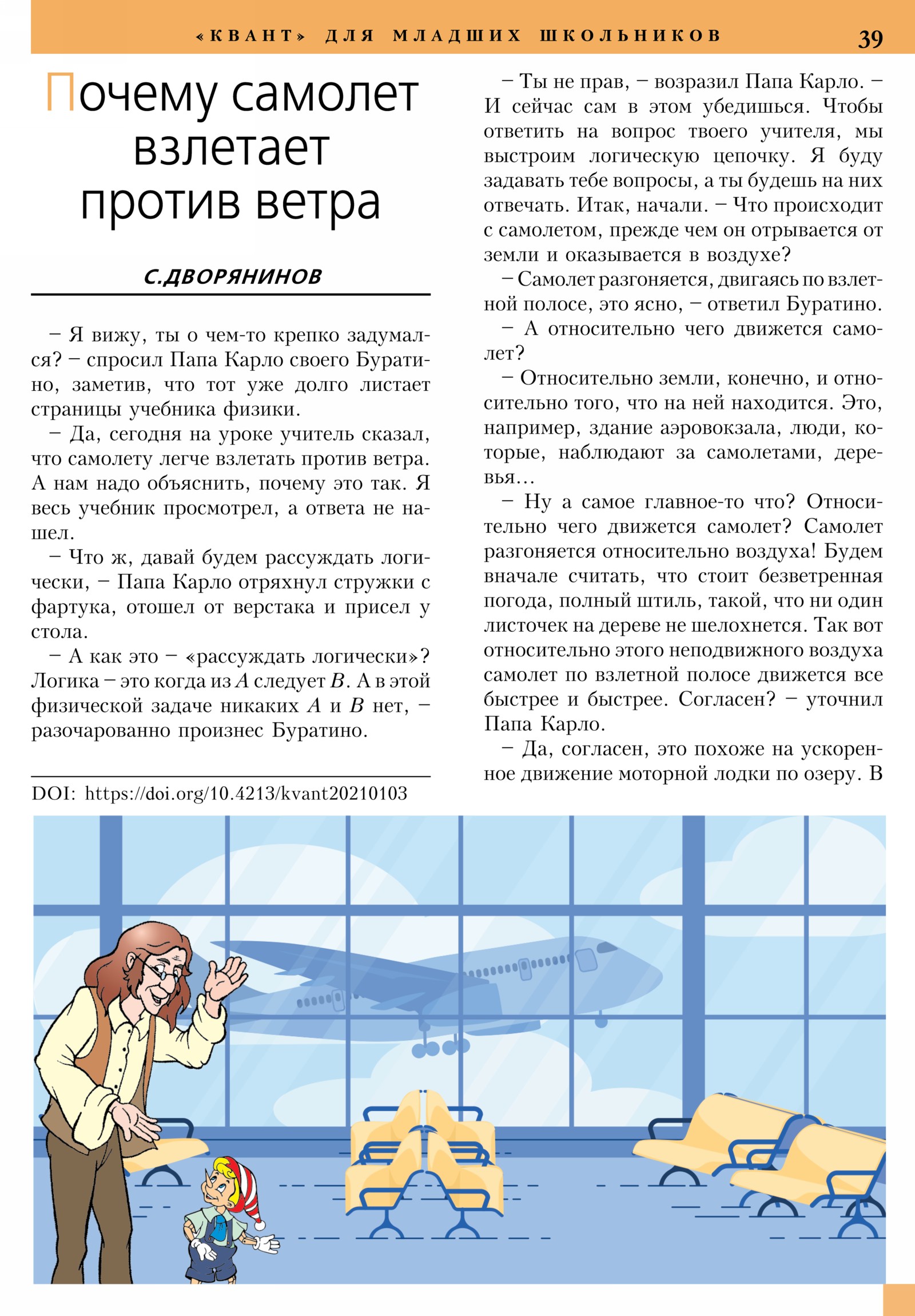 «КВАНТ» ДЛЯ МЛАДШИХ ШКОЛЬНИКОВ 39

Почему самолет взлетает против ветра

С.ДВОРЯНИНОВ

– Я вижу, ты о чем-то крепко задумался? – спросил Папа Карло своего Буратино, заметив, что тот уже долго листает страницы учебника физики.

– Да, сегодня на уроке учитель сказал, что самолету легче взлетать против ветра. А нам надо объяснить, почему это так. Я весь учебник просмотрел, а ответа не нашел.

– Что ж, давай будем рассуждать логически, – Папа Карло отряхнул стружки с фартука, отошел от верстака и присел у стола.

– А как это – «рассуждать логически»? Логика – это когда из $A$ следует $B$. А в этой физической задаче никаких $A$ и $B$ нет, – разочарованно произнес Буратино.

DOI: https://doi.org/10.4213/kvant20210103

– Ты не прав, – возразил Папа Карло. – И сейчас сам в этом убедишься. Чтобы ответить на вопрос твоего учителя, мы выстроим логическую цепочку. Я буду задавать тебе вопросы, а ты будешь на них отвечать. Итак, начали. – Что происходит с самолетом, прежде чем он отрывается от земли и оказывается в воздухе?

– Самолет разгоняется, двигаясь по взлетной полосе, это ясно, – ответил Буратино.

– А относительно чего движется самолет?

– Относительно земли, конечно, и относительно того, что на ней находится. Это, например, здание аэровокзала, люди, которые, наблюдают за самолетами, деревья...

– Ну а самое главное-то что? Относительно чего движется самолет? Самолет разгоняется относительно воздуха! Будем вначале считать, что стоит безветренная погода, полный штиль, такой, что ни один листочек на дереве не шелохнется. Так вот относительно этого неподвижного воздуха самолет по взлетной полосе движется все быстрее и быстрее. Согласен? – уточнил Папа Карло.

– Да, согласен, это похоже на ускоренное движение моторной лодки по озеру. В